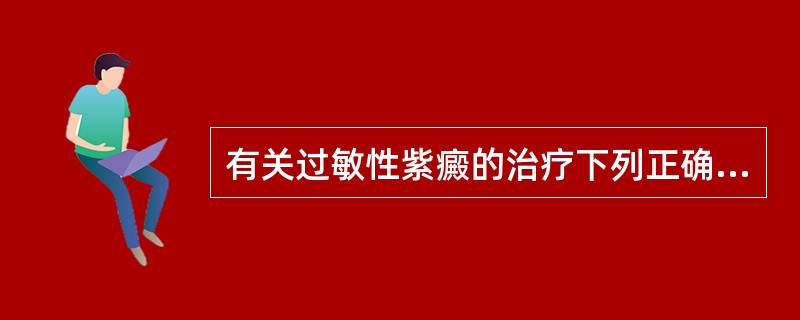 有关过敏性紫癜的治疗下列正确...